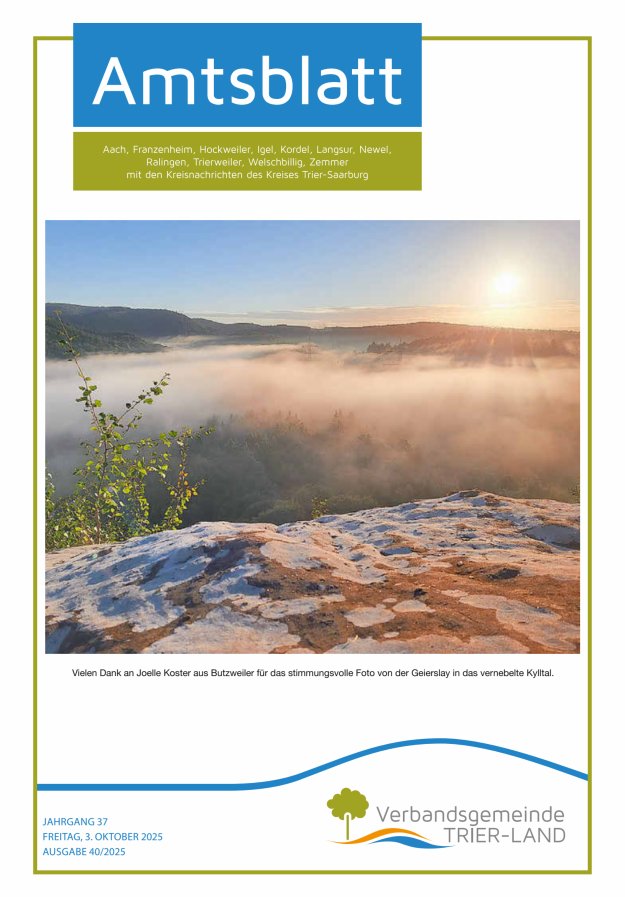 Amtsblatt

Aach, Franzenheim, Hockweiler, Igel, Kordel, Langsur, Newel, Ralingen, Trierweiler, Welschbillig, Zemmer
mit den Kreisnachrichten des Kreises Trier-Saarburg

Vielen Dank an Joelle Koster aus Butzweiler für das stimmungsvolle Foto von der Geierslay in das vernebelte Kylltal.

JAHRGANG 37
FREITAG, 3. OKTOBER 2025
AUSGABE 40/2025

Verbandsgemeinde
TRIER-LAND